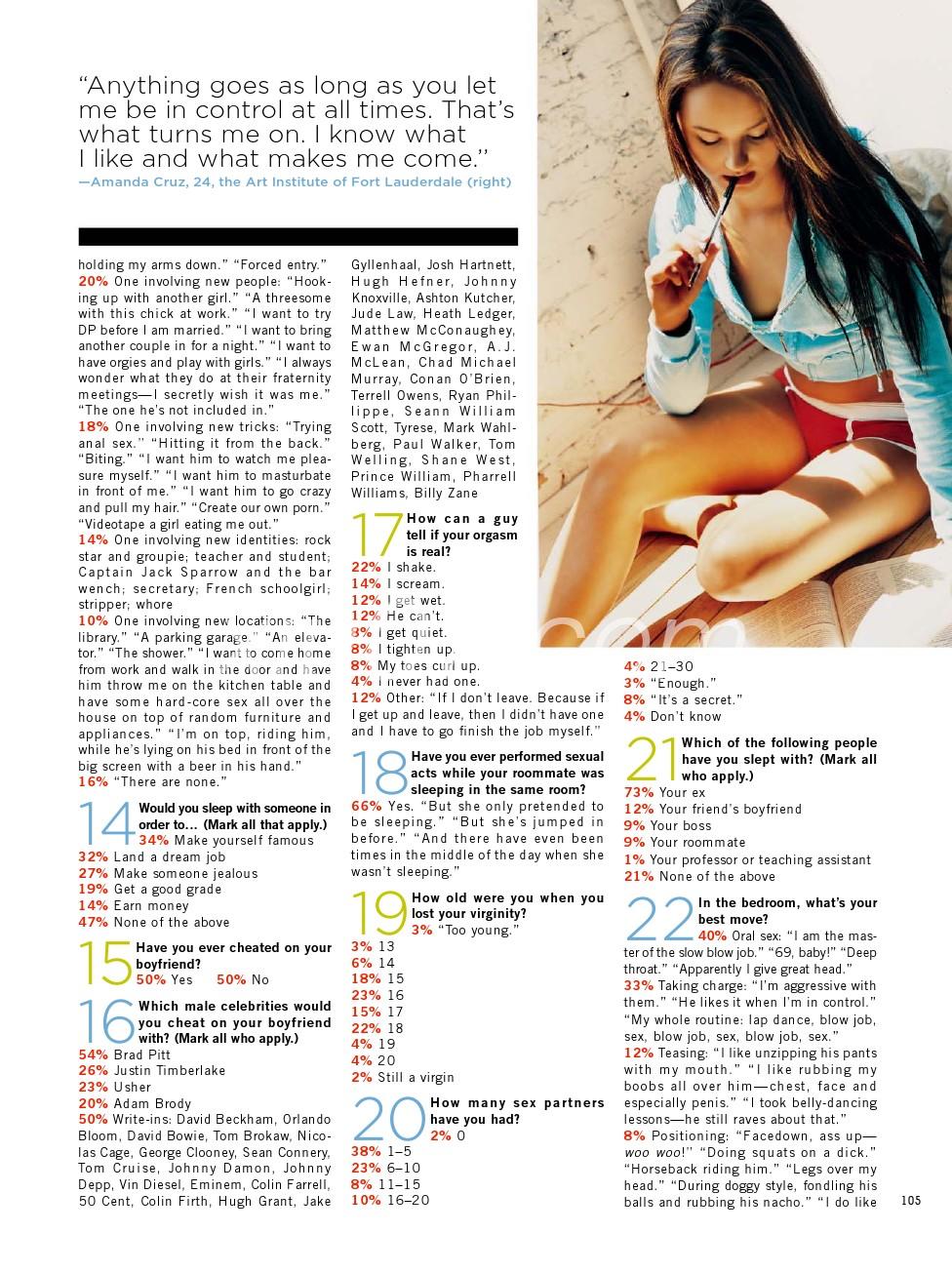 "Anything goes as long as you let me be in control at all times. That's what turns me on. I know what I like and what makes me come."
—Amanda Cruz, 24, the Art Institute of Fort Lauderdale (right)

holding my arms down." "Forced entry."
20% One involving new people: "Hooking up with another girl." "A threesome with this chick at work." "I want to try DP before I am married." "I want to bring another couple in for a night." "I want to have orgies and play with girls." "I always wonder what they do at their fraternity meetings—I secretly wish it was me." "The one he's not included in."
18% One involving new tricks: "Trying anal sex." "Hitting it from the back." "Biting." "I want him to watch me pleasure myself." "I want him to masturbate in front of me." "I want him to go crazy and pull my hair." "Create our own porn." "Videotape a girl eating me out."
14% One involving new identities: rock star and groupie; teacher and student; Captain Jack Sparrow and the bar wench; secretary; French schoolgirl; stripper; whore
10% One involving new locations: "The library." "A parking garage." "An elevator." "The shower." "I want to come home from work and walk in the door and have him throw me on the kitchen table and have some hard-core sex all over the house on top of random furniture and appliances." "I'm on top, riding him, while he's lying on his bed in front of the big screen with a beer in his hand."
16% "There are none."

14 Would you sleep with someone in order to... (Mark all that apply.)
34% Make yourself famous
32% Land a dream job
27% Make someone jealous
19% Get a good grade
14% Earn money
47% None of the above

15 Have you ever cheated on your boyfriend?
50% Yes 50% No

16 Which male celebrities would you cheat on your boyfriend with? (Mark all who apply.)
54% Brad Pitt
26% Justin Timberlake
23% Usher
20% Adam Brody
50% Write-ins: David Beckham, Orlando Bloom, David Bowie, Tom Brokaw, Nicolas Cage, George Clooney, Sean Connery, Tom Cruise, Johnny Damon, Johnny Depp, Vin Diesel, Eminem, Colin Farrell, 50 Cent, Colin Firth, Hugh Grant, Jake Gyllenhaal, Josh Hartnett, Hugh Hefner, Johnny Knoxville, Ashton Kutcher, Jude Law, Heath Ledger, Matthew McConaughey, Ewan McGregor, A.J. McLean, Chad Michael Murray, Conan O'Brien, Terrell Owens, Ryan Phillippe, Seann William Scott, Tyrese, Mark Wahlberg, Paul Walker, Tom Welling, Shane West, Prince William, Pharrell Williams, Billy Zane

17 How can a guy tell if your orgasm is real?
22% I shake.
14% I scream.
12% I get wet.
12% He can't.
8% I get quiet.
8% I tighten up.
8% My toes curl up.
4% I never had one.
12% Other: "If I don't leave. Because if I get up and leave, then I didn't have one and I have to go finish the job myself."

18 Have you ever performed sexual acts while your roommate was sleeping in the same room?
66% Yes. "But she only pretended to be sleeping." "But she's jumped in before." "And there have even been times in the middle of the day when she wasn't sleeping."

19 How old were you when you lost your virginity?
3% "Too young."
3% 13
6% 14
18% 15
23% 16
15% 17
22% 18
4% 19
4% 20
2% Still a virgin

20 How many sex partners have you had?
2% 0
38% 1–5
23% 6–10
8% 11–15
10% 16–20
4% 21–30
3% "Enough."
8% "It's a secret."
4% Don't know

21 Which of the following people have you slept with? (Mark all who apply.)
73% Your ex
12% Your friend's boyfriend
9% Your boss
9% Your roommate
1% Your professor or teaching assistant
21% None of the above

22 In the bedroom, what's your best move?
40% Oral sex: "I am the master of the slow blow job." "69, baby!" "Deep throat." "Apparently I give great head."
33% Taking charge: "I'm aggressive with them." "He likes it when I'm in control." "My whole routine: lap dance, blow job, sex, blow job, sex, blow job, sex."
12% Teasing: "I like unzipping his pants with my mouth." "I like rubbing my boobs all over him—chest, face and especially penis." "I took belly-dancing lessons—he still raves about that."
8% Positioning: "Facedown, ass up—woo woo!" "Doing squats on a dick." "Horseback riding him." "Legs over my head." "During doggy style, fondling his balls and rubbing his nacho." "I do like

105